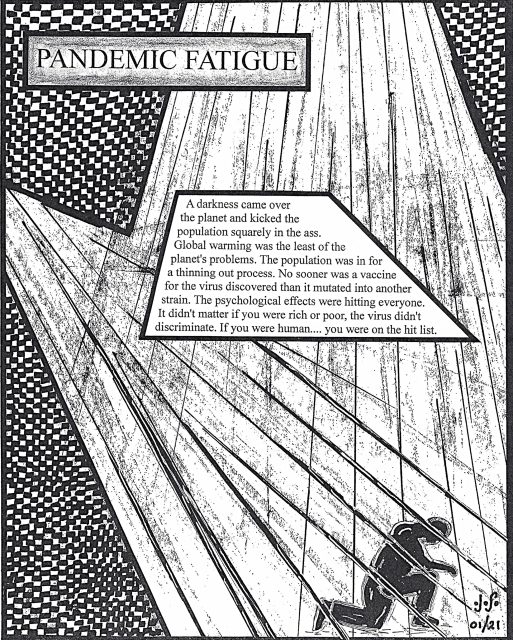 PANDEMIC FATIGUE

A darkness came over the planet and kicked the population squarely in the ass. Global warming was the least of the planet's problems. The population was in for a thinning out process. No sooner was a vaccine for the virus discovered than it mutated into another strain. The psychological effects were hitting everyone. It didn't matter if you were rich or poor, the virus didn't discriminate. If you were human.... you were on the hit list.

J.S.
01/21